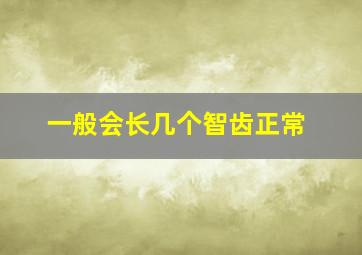 一般会长几个智齿正常